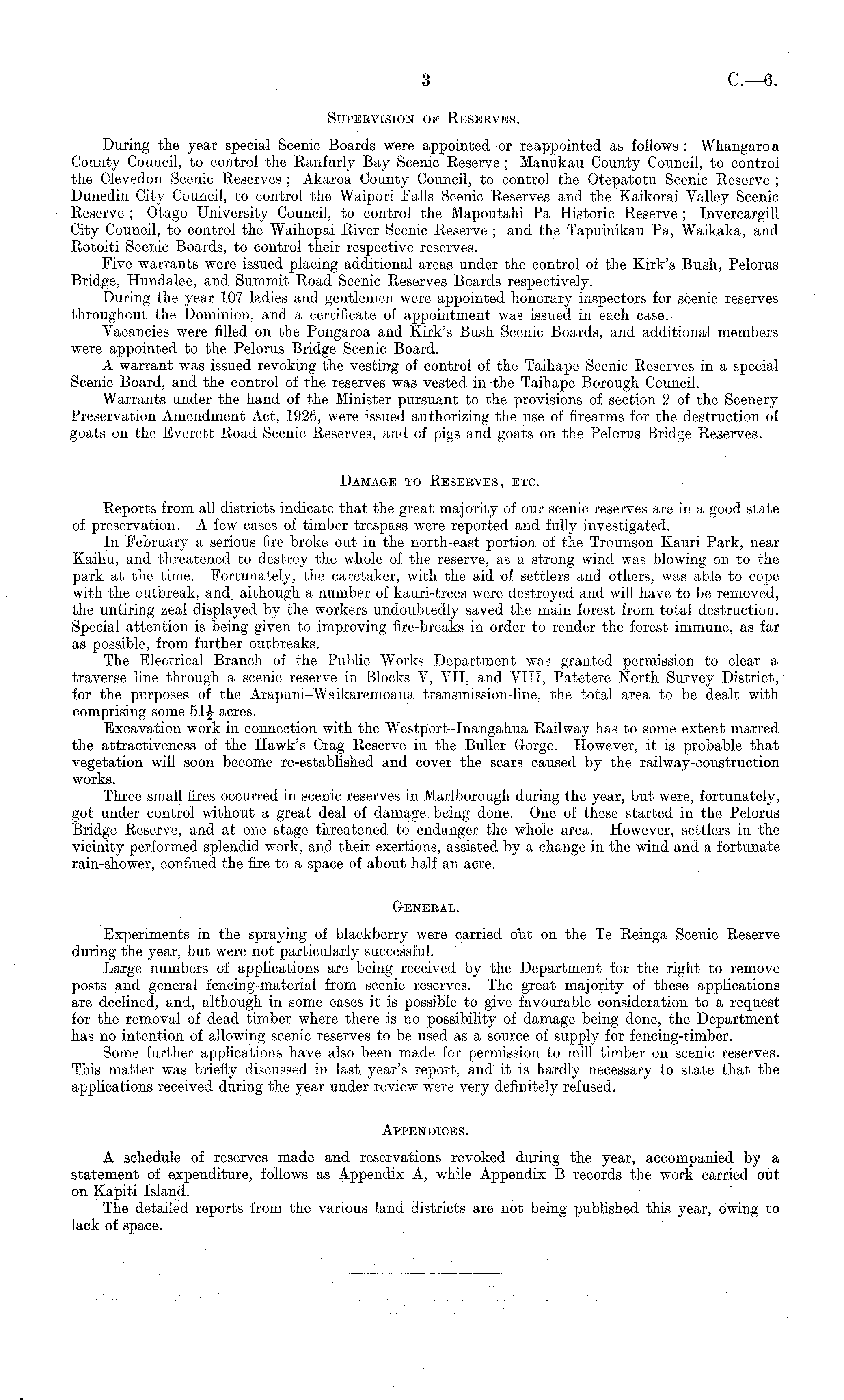 3

C.—6.

Supervision of Reserves.

During the year special Scenic Boards were appointed or reappointed as follows: Whangaroa County Council, to control the Ranfurly Bay Scenic Reserve; Manukau County Council, to control the Clevedon Scenic Reserves; Akaroa County Council, to control the Otepatotu Scenic Reserve; Dunedin City Council, to control the Waipori Falls Scenic Reserves and the Kaikorai Valley Scenic Reserve; Otago University Council, to control the Mapoutahi Pa Historic Reserve; Invercargill City Council, to control the Waihopai River Scenic Reserve; and the Tapuinikau Pa, Waikaka, and Rotoiti Scenic Boards, to control their respective reserves.

Five warrants were issued placing additional areas under the control of the Kirk's Bush, Pelorus Bridge, Hundalee, and Summit Road Scenic Reserves Boards respectively.

During the year 107 ladies and gentlemen were appointed honorary inspectors for scenic reserves throughout the Dominion, and a certificate of appointment was issued in each case.

Vacancies were filled on the Pongaroa and Kirk's Bush Scenic Boards, and additional members were appointed to the Pelorus Bridge Scenic Board.

A warrant was issued revoking the vesting of control of the Taihape Scenic Reserves in a special Scenic Board, and the control of the reserves was vested in the Taihape Borough Council.

Warrants under the hand of the Minister pursuant to the provisions of section 2 of the Scenery Preservation Amendment Act, 1926, were issued authorizing the use of firearms for the destruction of goats on the Everett Road Scenic Reserves, and of pigs and goats on the Pelorus Bridge Reserves.

Damage to Reserves, etc.

Reports from all districts indicate that the great majority of our scenic reserves are in a good state of preservation. A few cases of timber trespass were reported and fully investigated.

In February a serious fire broke out in the north-east portion of the Trounson Kauri Park, near Kaihu, and threatened to destroy the whole of the reserve, as a strong wind was blowing on to the park at the time. Fortunately, the caretaker, with the aid of settlers and others, was able to cope with the outbreak, and, although a number of kauri-trees were destroyed and will have to be removed, the untiring zeal displayed by the workers undoubtedly saved the main forest from total destruction. Special attention is being given to improving fire-breaks in order to render the forest immune, as far as possible, from further outbreaks.

The Electrical Branch of the Public Works Department was granted permission to clear a traverse line through a scenic reserve in Blocks V, VII, and VIII, Patetere North Survey District, for the purposes of the Arapuni–Waikaremoana transmission-line, the total area to be dealt with comprising some $51\frac{1}{2}$ acres.

Excavation work in connection with the Westport–Inangahua Railway has to some extent marred the attractiveness of the Hawk's Crag Reserve in the Buller Gorge. However, it is probable that vegetation will soon become re-established and cover the scars caused by the railway-construction works.

Three small fires occurred in scenic reserves in Marlborough during the year, but were, fortunately, got under control without a great deal of damage being done. One of these started in the Pelorus Bridge Reserve, and at one stage threatened to endanger the whole area. However, settlers in the vicinity performed splendid work, and their exertions, assisted by a change in the wind and a fortunate rain-shower, confined the fire to a space of about half an acre.

General.

Experiments in the spraying of blackberry were carried out on the Te Reinga Scenic Reserve during the year, but were not particularly successful.

Large numbers of applications are being received by the Department for the right to remove posts and general fencing-material from scenic reserves. The great majority of these applications are declined, and, although in some cases it is possible to give favourable consideration to a request for the removal of dead timber where there is no possibility of damage being done, the Department has no intention of allowing scenic reserves to be used as a source of supply for fencing-timber.

Some further applications have also been made for permission to mill timber on scenic reserves. This matter was briefly discussed in last year's report, and it is hardly necessary to state that the applications received during the year under review were very definitely refused.

Appendices.

A schedule of reserves made and reservations revoked during the year, accompanied by a statement of expenditure, follows as Appendix A, while Appendix B records the work carried out on Kapiti Island.

The detailed reports from the various land districts are not being published this year, owing to lack of space.